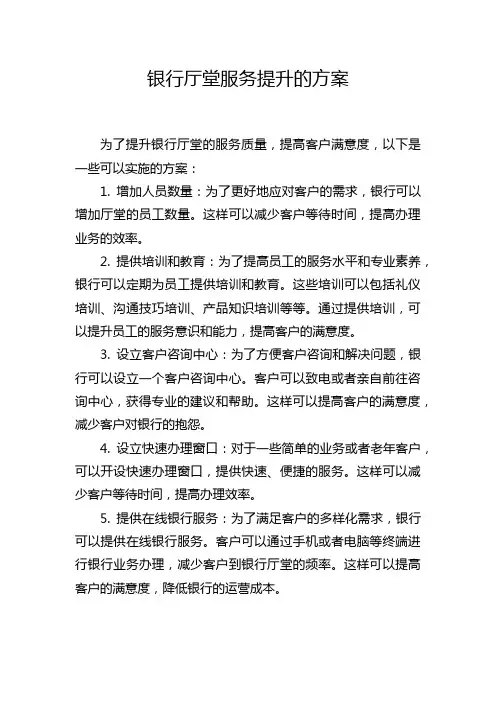 银行厅堂服务提升的方案

为了提升银行厅堂的服务质量，提高客户满意度，以下是一些可以实施的方案：

1. 增加人员数量：为了更好地应对客户的需求，银行可以增加厅堂的员工数量。这样可以减少客户等待时间，提高办理业务的效率。

2. 提供培训和教育：为了提高员工的服务水平和专业素养，银行可以定期为员工提供培训和教育。这些培训可以包括礼仪培训、沟通技巧培训、产品知识培训等等。通过提供培训，可以提升员工的服务意识和能力，提高客户的满意度。

3. 设立客户咨询中心：为了方便客户咨询和解决问题，银行可以设立一个客户咨询中心。客户可以致电或者亲自前往咨询中心，获得专业的建议和帮助。这样可以提高客户的满意度，减少客户对银行的抱怨。

4. 设立快速办理窗口：对于一些简单的业务或者老年客户，可以开设快速办理窗口，提供快速、便捷的服务。这样可以减少客户等待时间，提高办理效率。

5. 提供在线银行服务：为了满足客户的多样化需求，银行可以提供在线银行服务。客户可以通过手机或者电脑等终端进行银行业务办理，减少客户到银行厅堂的频率。这样可以提高客户的满意度，降低银行的运营成本。